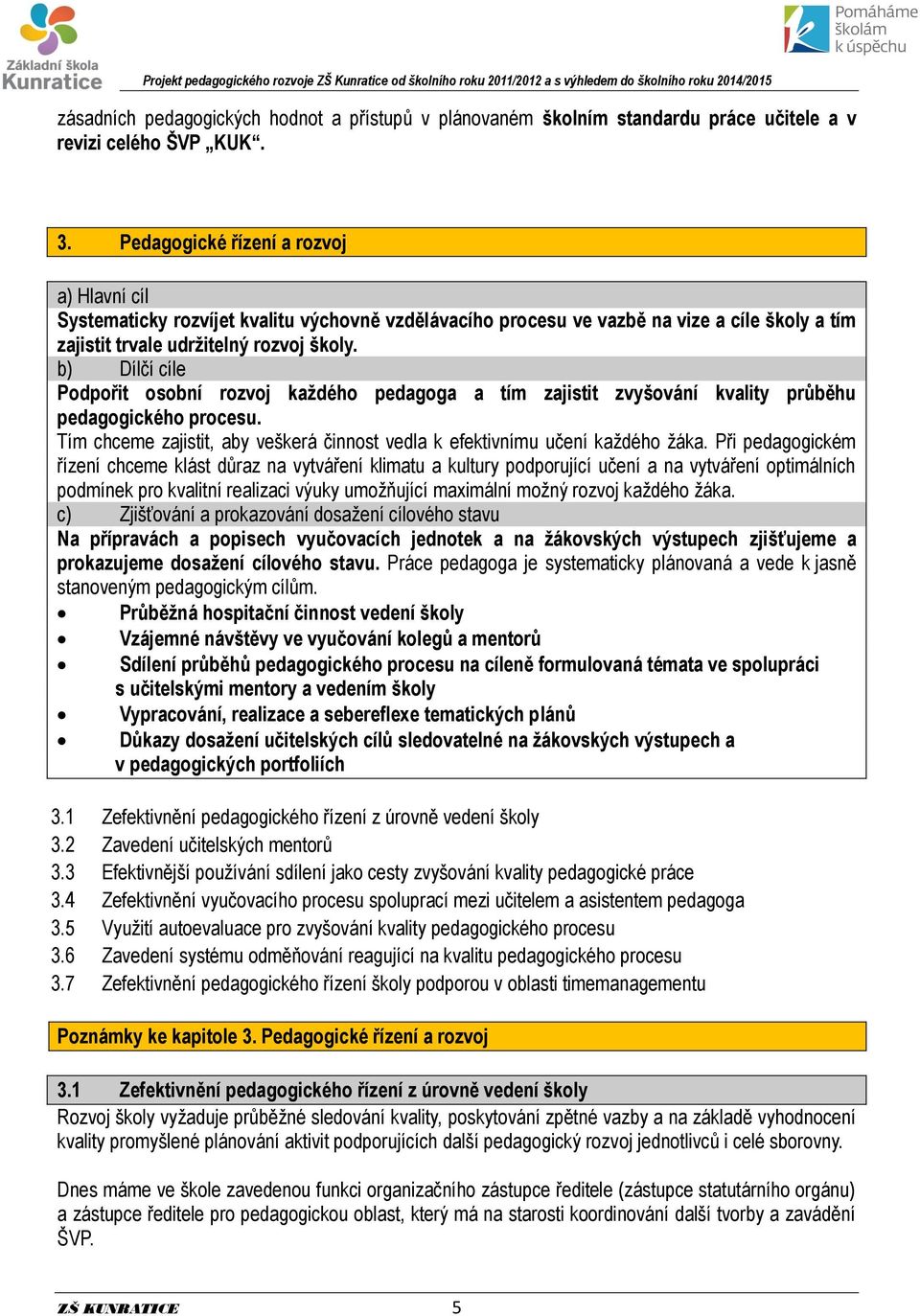 Základní škola Kunratice

Pomáháme školám k úspěchu

Projekt pedagogického rozvoje ZŠ Kunratice od školního roku 2011/2012 a s výhledem do školního roku 2014/2015

zásadních pedagogických hodnot a přístupů v plánovaném školním standardu práce učitele a v revizi celého ŠVP „KUK“.

3. Pedagogické řízení a rozvoj

a) Hlavní cíl
Systematicky rozvíjet kvalitu výchovně vzdělávacího procesu ve vazbě na vize a cíle školy a tím zajistit trvale udržitelný rozvoj školy.
b) Dílčí cíle
Podpořit osobní rozvoj každého pedagoga a tím zajistit zvyšování kvality průběhu pedagogického procesu.
Tím chceme zajistit, aby veškerá činnost vedla k efektivnímu učení každého žáka. Při pedagogickém řízení chceme klást důraz na vytváření klimatu a kultury podporující učení a na vytváření optimálních podmínek pro kvalitní realizaci výuky umožňující maximální možný rozvoj každého žáka.
c) Zjišťování a prokazování dosažení cílového stavu
Na přípravách a popisech vyučovacích jednotek a na žákovských výstupech zjišťujeme a prokazujeme dosažení cílového stavu. Práce pedagoga je systematicky plánovaná a vede k jasně stanoveným pedagogickým cílům.
• Průběžná hospitační činnost vedení školy
• Vzájemné návštěvy ve vyučování kolegů a mentorů
• Sdílení průběhů pedagogického procesu na cíleně formulovaná témata ve spolupráci s učitelskými mentory a vedením školy
• Vypracování, realizace a sebereflexe tematických plánů
• Důkazy dosažení učitelských cílů sledovatelné na žákovských výstupech a v pedagogických portfoliích

3.1 Zefektivnění pedagogického řízení z úrovně vedení školy
3.2 Zavedení učitelských mentorů
3.3 Efektivnější používání sdílení jako cesty zvyšování kvality pedagogické práce
3.4 Zefektivnění vyučovacího procesu spoluprací mezi učitelem a asistentem pedagoga
3.5 Využití autoevaluace pro zvyšování kvality pedagogického procesu
3.6 Zavedení systému odměňování reagující na kvalitu pedagogického procesu
3.7 Zefektivnění pedagogického řízení školy podporou v oblasti timemanagementu

Poznámky ke kapitole 3. Pedagogické řízení a rozvoj

3.1 Zefektivnění pedagogického řízení z úrovně vedení školy
Rozvoj školy vyžaduje průběžné sledování kvality, poskytování zpětné vazby a na základě vyhodnocení kvality promyšlené plánování aktivit podporujících další pedagogický rozvoj jednotlivců i celé sborovny.

Dnes máme ve škole zavedenou funkci organizačního zástupce ředitele (zástupce statutárního orgánu) a zástupce ředitele pro pedagogickou oblast, který má na starosti koordinování další tvorby a zavádění ŠVP.

ZŠ KUNRATICE 5